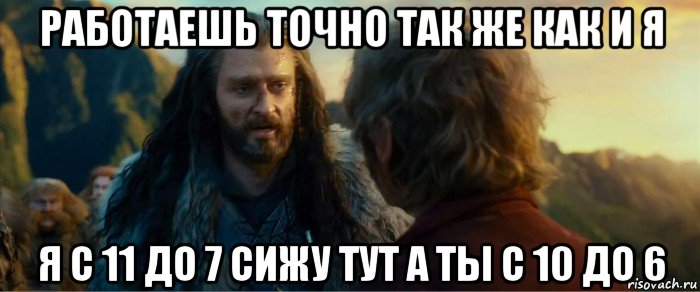 РАБОТАЕШЬ ТОЧНО ТАК ЖЕ КАК И Я

Я С 11 ДО 7 СИЖУ ТУТ А ТЫ С 10 ДО 6

risovach.ru